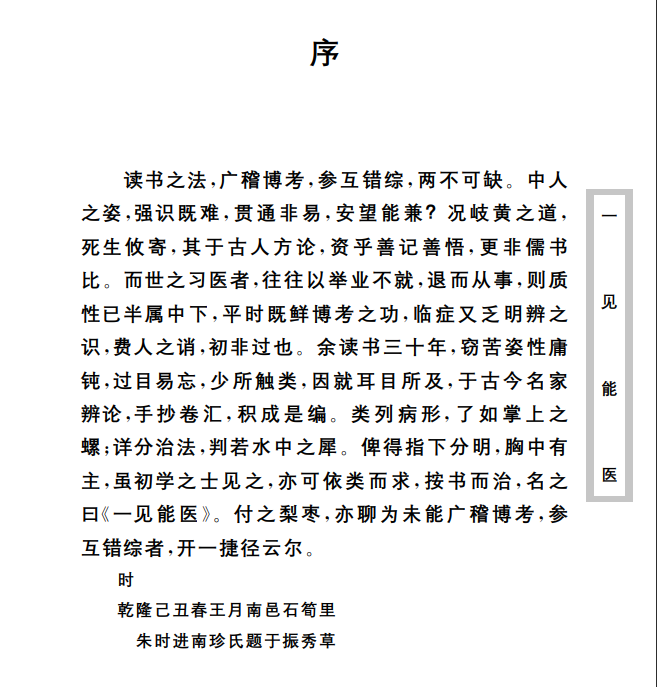 序

读书之法，广稽博考，参互错综，两不可缺。中人之姿，强识既难，贯通非易，安望能兼？况岐黄之道，死生攸寄，其于古人方论，资乎善记善悟，更非儒书比。而世之习医者，往往以举业不就，退而从事，则质性已半属中下，平时既鲜博考之功，临症又乏明辨之识，费人之诮，初非过也。余读书三十年，窃苦姿性庸钝，过目易忘，少所触类，因就耳目所及，于古今名家辨论，手抄卷汇，积成是编。类列病形，了如掌上之螺；详分治法，判若水中之犀。俾得指下分明，胸中有主，虽初学之士见之，亦可依类而求，按书而治，名之曰《一见能医》。付之梨枣，亦聊为未能广稽博考，参互错综者，开一捷径云尔。

时
乾隆己丑春王月南邑石筍里
朱时进南珍氏题于振秀草

一见能医